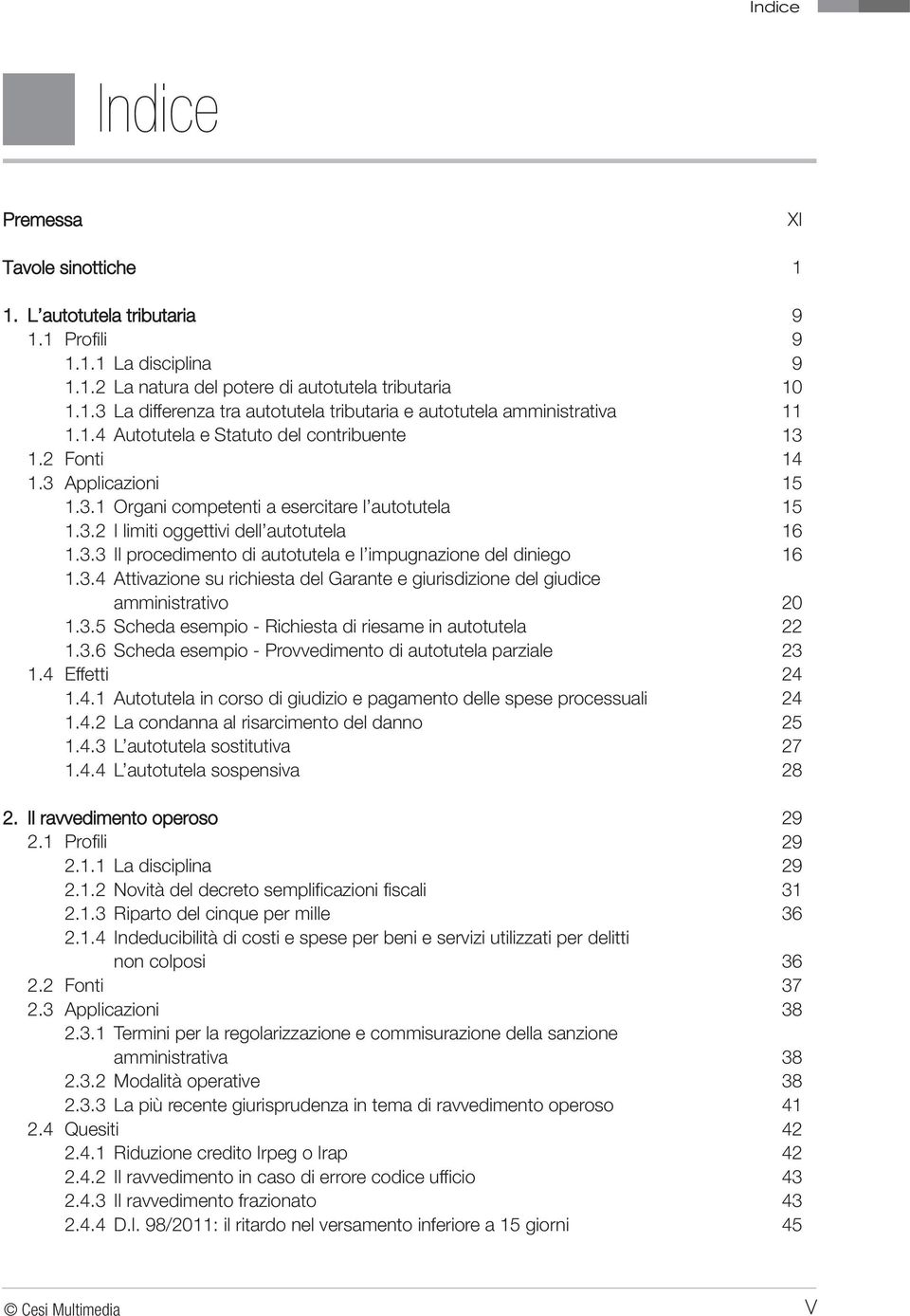 Indice

Indice

Premessa XI

Tavole sinottiche 1

1. L'autotutela tributaria 9
1.1 Profili 9
1.1.1 La disciplina 9
1.1.2 La natura del potere di autotutela tributaria 10
1.1.3 La differenza tra autotutela tributaria e autotutela amministrativa 11
1.1.4 Autotutela e Statuto del contribuente 13
1.2 Fonti 14
1.3 Applicazioni 15
1.3.1 Organi competenti a esercitare l'autotutela 15
1.3.2 I limiti oggettivi dell'autotutela 16
1.3.3 Il procedimento di autotutela e l'impugnazione del diniego 16
1.3.4 Attivazione su richiesta del Garante e giurisdizione del giudice amministrativo 20
1.3.5 Scheda esempio - Richiesta di riesame in autotutela 22
1.3.6 Scheda esempio - Provvedimento di autotutela parziale 23
1.4 Effetti 24
1.4.1 Autotutela in corso di giudizio e pagamento delle spese processuali 24
1.4.2 La condanna al risarcimento del danno 25
1.4.3 L'autotutela sostitutiva 27
1.4.4 L'autotutela sospensiva 28

2. Il ravvedimento operoso 29
2.1 Profili 29
2.1.1 La disciplina 29
2.1.2 Novità del decreto semplificazioni fiscali 31
2.1.3 Riparto del cinque per mille 36
2.1.4 Indeducibilità di costi e spese per beni e servizi utilizzati per delitti non colposi 36
2.2 Fonti 37
2.3 Applicazioni 38
2.3.1 Termini per la regolarizzazione e commisurazione della sanzione amministrativa 38
2.3.2 Modalità operative 38
2.3.3 La più recente giurisprudenza in tema di ravvedimento operoso 41
2.4 Quesiti 42
2.4.1 Riduzione credito Irpeg o Irap 42
2.4.2 Il ravvedimento in caso di errore codice ufficio 43
2.4.3 Il ravvedimento frazionato 43
2.4.4 D.l. 98/2011: il ritardo nel versamento inferiore a 15 giorni 45

© Cesi Multimedia V